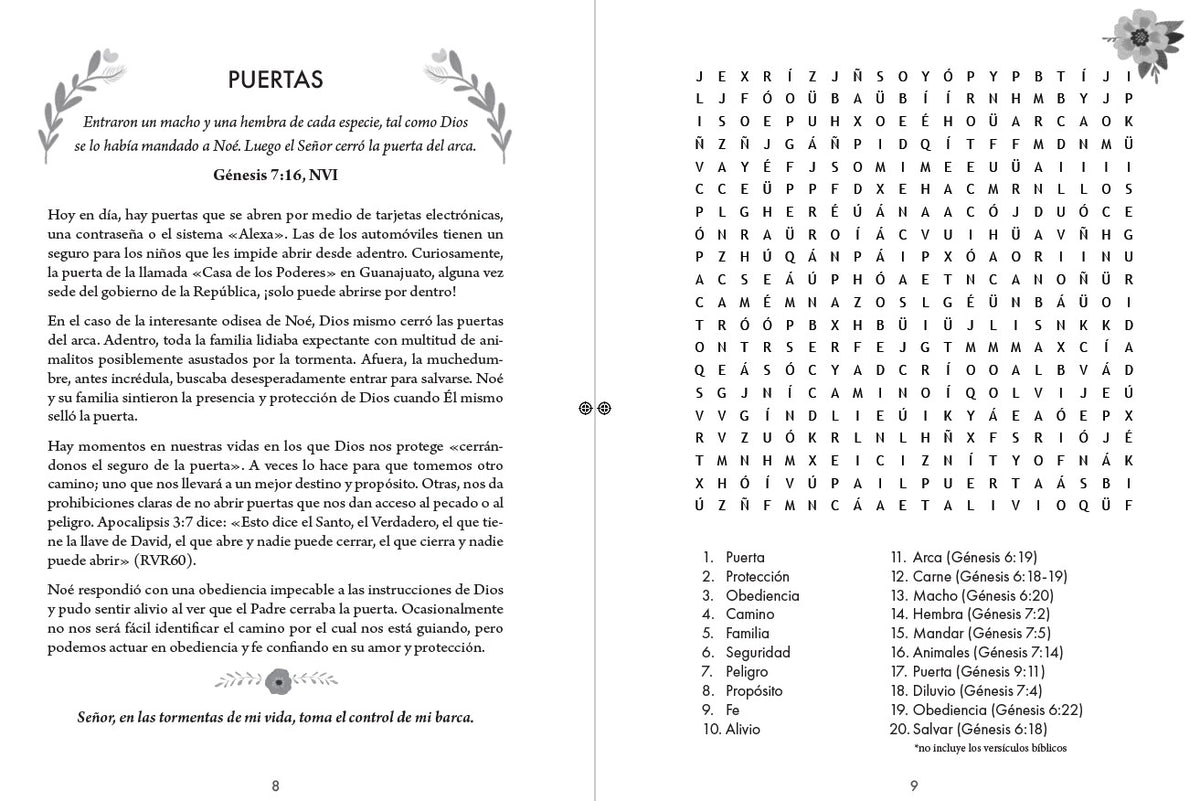 PUERTAS

Entraron un macho y una hembra de cada especie, tal como Dios se lo había mandado a Noé. Luego el Señor cerró la puerta del arca.

Génesis 7:16, NVI

Hoy en día, hay puertas que se abren por medio de tarjetas electrónicas, una contraseña o el sistema «Alexa». Las de los automóviles tienen un seguro para los niños que les impide abrir desde adentro. Curiosamente, la puerta de la llamada «Casa de los Poderes» en Guanajuato, alguna vez sede del gobierno de la República, ¡solo puede abrirse por dentro!

En el caso de la interesante odisea de Noé, Dios mismo cerró las puertas del arca. Adentro, toda la familia lidiaba expectante con multitud de animalitos posiblemente asustados por la tormenta. Afuera, la muchedumbre, antes incrédula, buscaba desesperadamente entrar para salvarse. Noé y su familia sintieron la presencia y protección de Dios cuando Él mismo selló la puerta.

Hay momentos en nuestras vidas en los que Dios nos protege «cerrándonos el seguro de la puerta». A veces lo hace para que tomemos otro camino; uno que nos llevará a un mejor destino y propósito. Otras, nos da prohibiciones claras de no abrir puertas que nos dan acceso al pecado o al peligro. Apocalipsis 3:7 dice: «Esto dice el Santo, el Verdadero, el que tiene la llave de David, el que abre y nadie puede cerrar, el que cierra y nadie puede abrir» (RVR60).

Noé respondió con una obediencia impecable a las instrucciones de Dios y pudo sentir alivio al ver que el Padre cerraba la puerta. Ocasionalmente no nos será fácil identificar el camino por el cual nos está guiando, pero podemos actuar en obediencia y fe confiando en su amor y protección.

Señor, en las tormentas de mi vida, toma el control de mi barca.

8

J E X R Í Z J Ñ S O Y Ó P Y P B T Í J I
L J F Ó O Ü B A Ü B Í Í R N H M B Y J P
I S O E P U H X O E É H O Ü A R C A O K
Ñ Z Ñ J G Á Ñ P I D Q Í T F F M D N M Ü
V A Y É F J S O M I M E E U Ü A I I I I
C C E Ü P P F D X E H A C M R N L L O S
P L G H E R É Ú Á N A A C Ó J D U Ó C E
Ó N R A Ü R O Í Á C V U I H Ü A V Ñ H G
P Z H Ú Q Á N P Á I P X Ó A O R I I N U
A C S E Á Ú P H Ó A E T N C A N O Ñ Ü R
C A M É M N A Z O S L G É Ü N B Á Ü O I
T R Ó Ó P B X H B Ü I Ü J L I S N K K D
O N T R S E R F E J G T M M M A X C Í A
Q E Á S Ó C Y A D C R Í O O A L B V Á D
S G J N Í C A M I N O Í Q O L V I J E Ú
V V G Í N D L I E Ú I K Y Á E A Ó E P X
R V Z U Ó K R L N L H Ñ X F S R I Ó J É
T M N H M X E I C I Z N Í T Y O F N Á K
X H Ó Í V Ú P A I L P U E R T A Á S B I
Ú Z Ñ F M N C Á A E T A L I V I O Q Ü F

1. Puerta
2. Protección
3. Obediencia
4. Camino
5. Familia
6. Seguridad
7. Peligro
8. Propósito
9. Fe
10. Alivio

11. Arca (Génesis 6:19)
12. Carne (Génesis 6:18-19)
13. Macho (Génesis 6:20)
14. Hembra (Génesis 7:2)
15. Mandar (Génesis 7:5)
16. Animales (Génesis 7:14)
17. Puerta (Génesis 9:11)
18. Diluvio (Génesis 7:4)
19. Obediencia (Génesis 6:22)
20. Salvar (Génesis 6:18)
*no incluye los versículos bíblicos

9